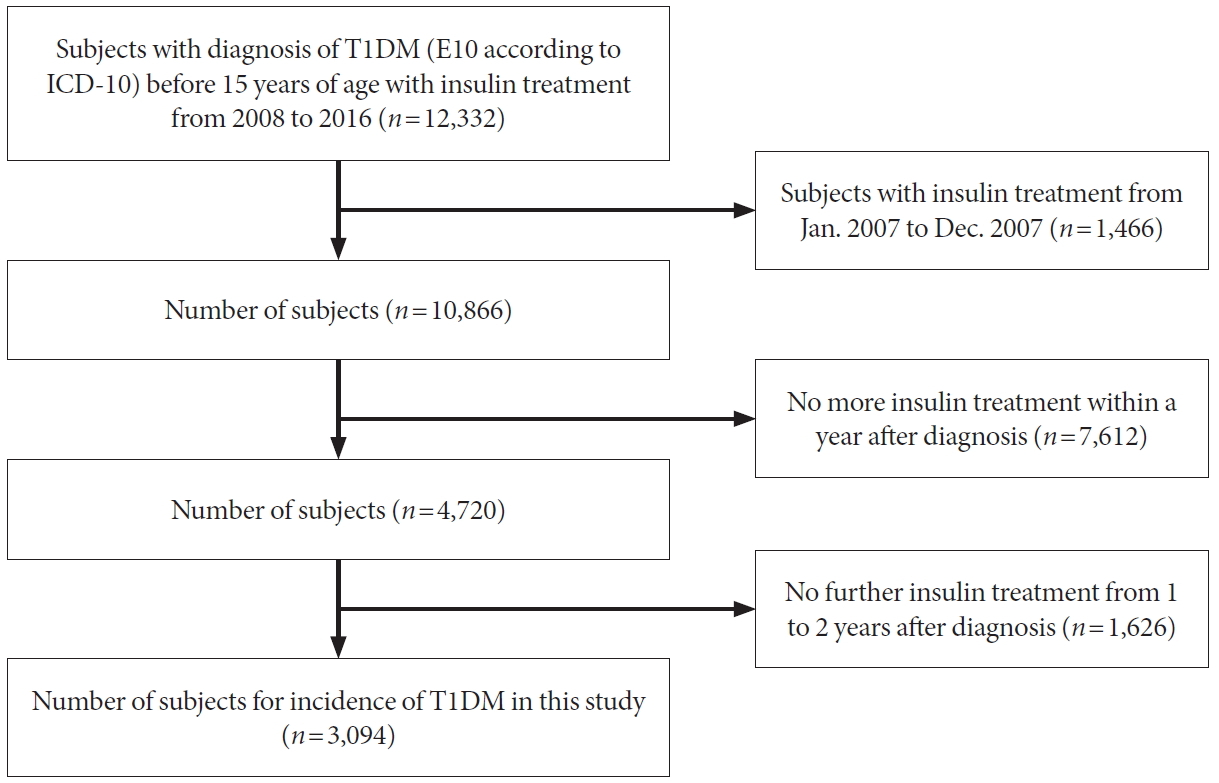 Subjects with diagnosis of T1DM (E10 according to ICD-10) before 15 years of age with insulin treatment from 2008 to 2016 ($n=12,332$)

Subjects with insulin treatment from Jan. 2007 to Dec. 2007 ($n=1,466$)

Number of subjects ($n=10,866$)

No more insulin treatment within a year after diagnosis ($n=7,612$)

Number of subjects ($n=4,720$)

No further insulin treatment from 1 to 2 years after diagnosis ($n=1,626$)

Number of subjects for incidence of T1DM in this study ($n=3,094$)